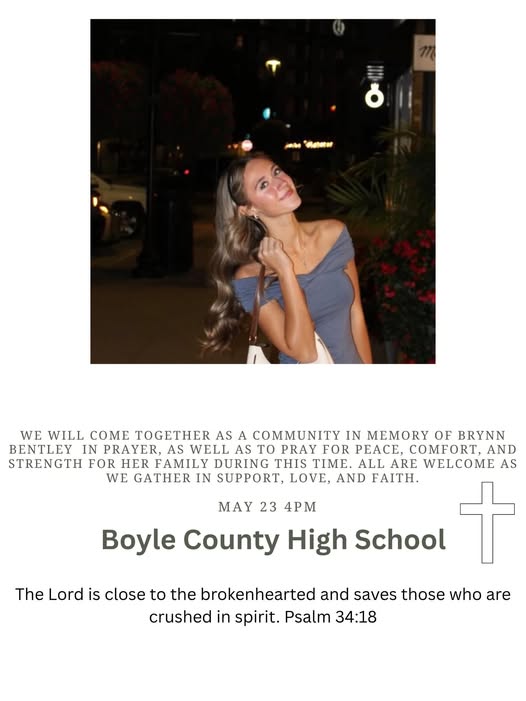 WE WILL COME TOGETHER AS A COMMUNITY IN MEMORY OF BRYNN BENTLEY IN PRAYER, AS WELL AS TO PRAY FOR PEACE, COMFORT, AND STRENGTH FOR HER FAMILY DURING THIS TIME. ALL ARE WELCOME AS WE GATHER IN SUPPORT, LOVE, AND FAITH.

MAY 23 4PM

Boyle County High School

The Lord is close to the brokenhearted and saves those who are crushed in spirit. Psalm 34:18